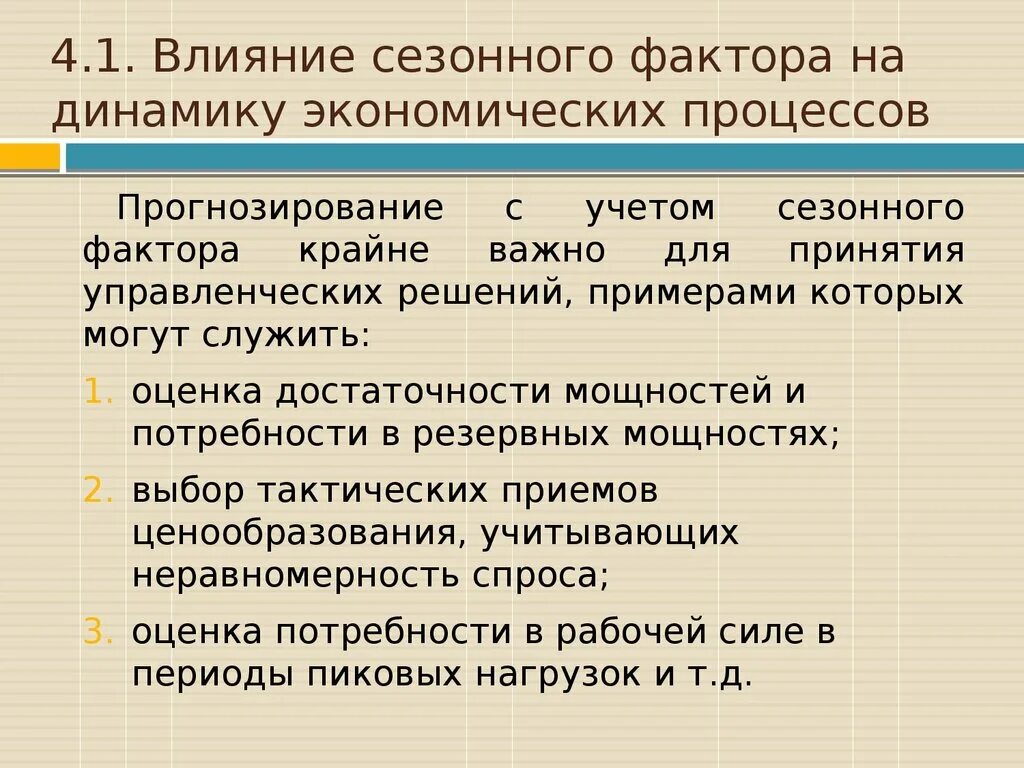 4.1. Влияние сезонного фактора на динамику экономических процессов

Прогнозирование с учетом сезонного фактора крайне важно для принятия управленческих решений, примерами которых могут служить:

1. оценка достаточности мощностей и потребности в резервных мощностях;
2. выбор тактических приемов ценообразования, учитывающих неравномерность спроса;
3. оценка потребности в рабочей силе в периоды пиковых нагрузок и т.д.